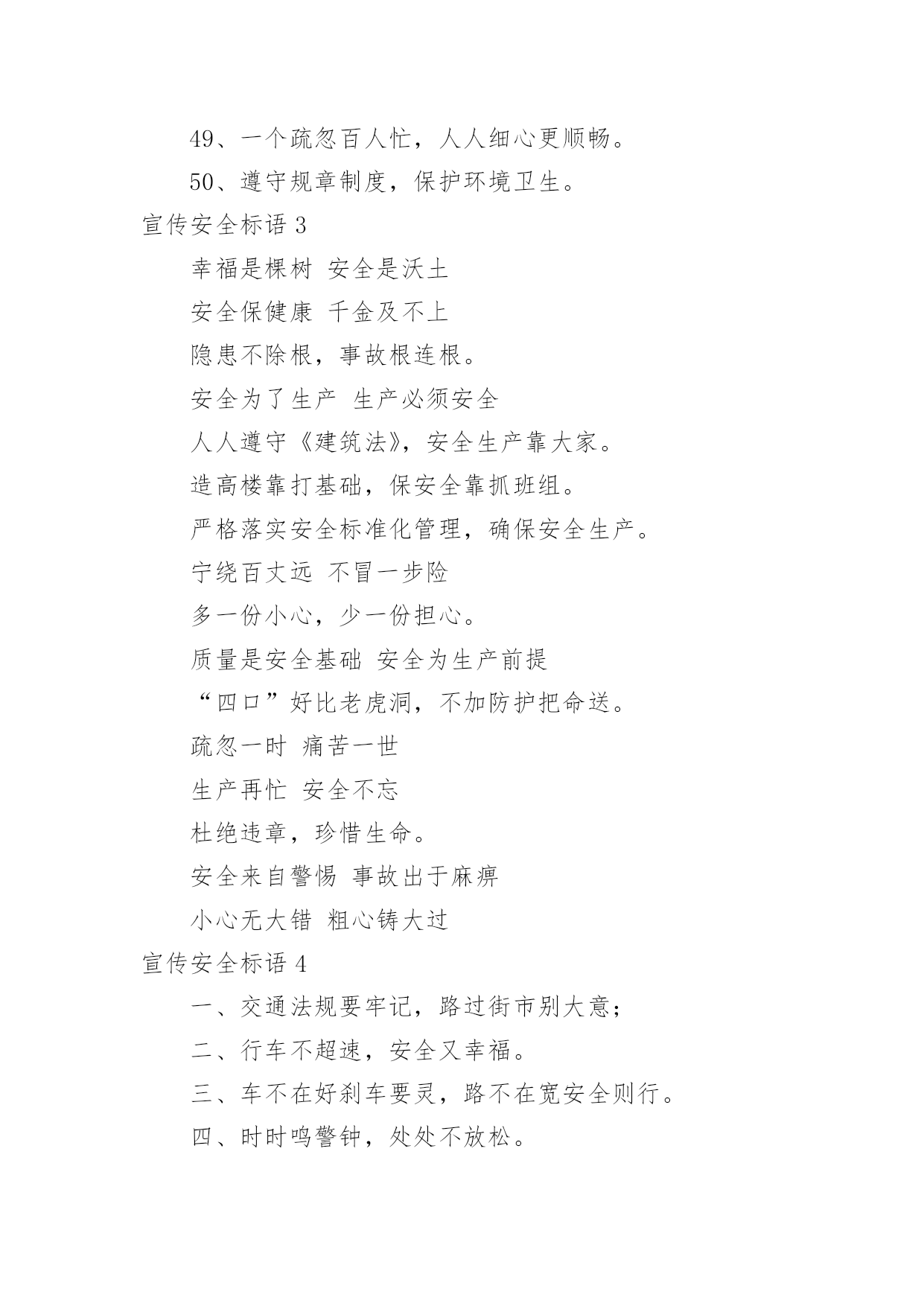 49、一个疏忽百人忙，人人细心更顺畅。

50、遵守规章制度，保护环境卫生。

宣传安全标语 3

幸福是棵树 安全是沃土

安全保健康 千金及不上

隐患不除根，事故根连根。

安全为了生产 生产必须安全

人人遵守《建筑法》，安全生产靠大家。

造高楼靠打基础，保安全靠抓班组。

严格落实安全标准化管理，确保安全生产。

宁绕百丈远 不冒一步险

多一份小心，少一份担心。

质量是安全基础 安全为生产前提

“四口”好比老虎洞，不加防护把命送。

疏忽一时 痛苦一世

生产再忙 安全不忘

杜绝违章，珍惜生命。

安全来自警惕 事故出于麻痹

小心无大错 粗心铸大过

宣传安全标语 4

一、交通法规要牢记，路过街市别大意；

二、行车不超速，安全又幸福。

三、车不在好刹车要灵，路不在宽安全则行。

四、时时鸣警钟，处处不放松。